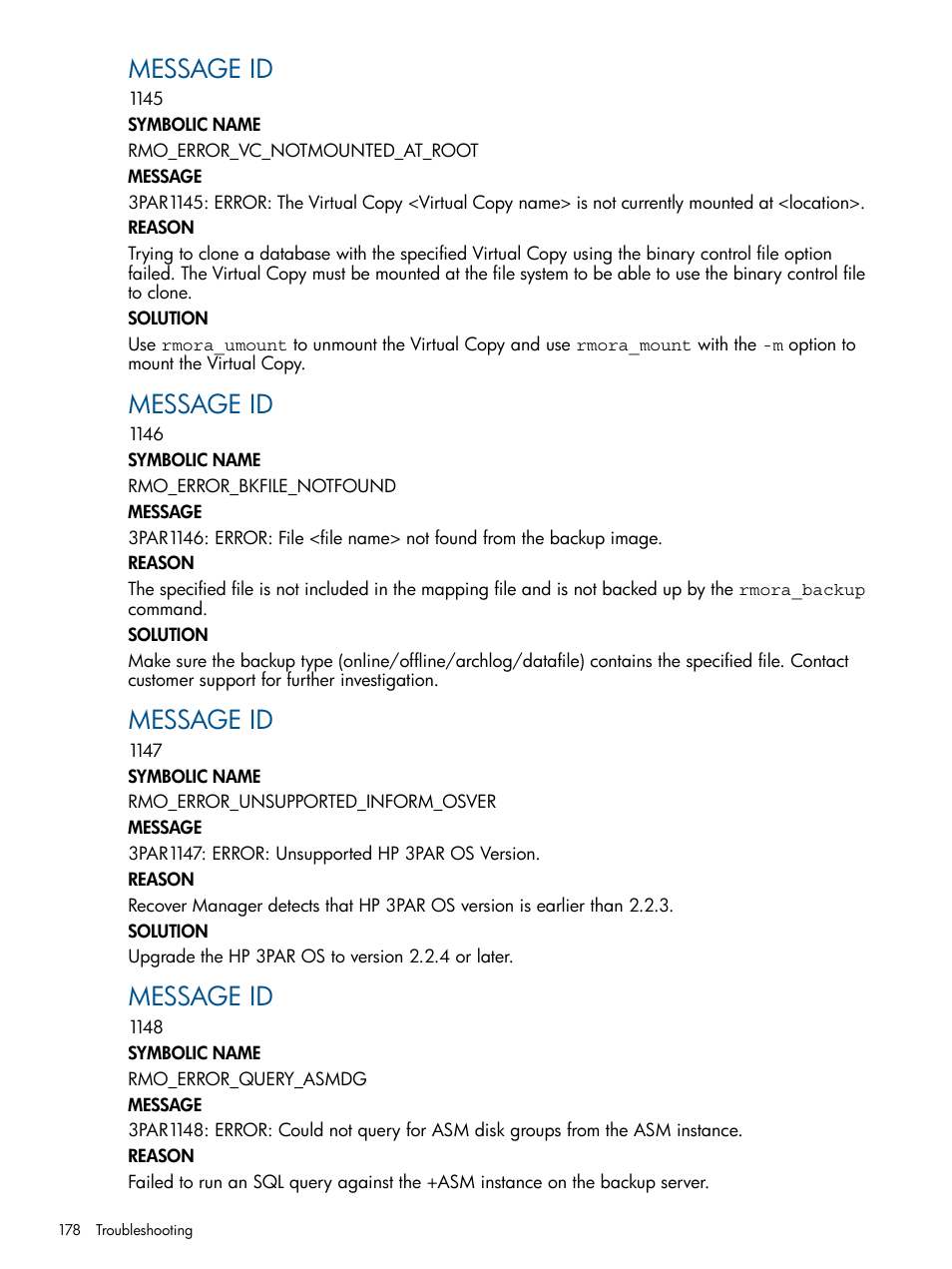 MESSAGE ID
1145
SYMBOLIC NAME
RMO_ERROR_VC_NOTMOUNTED_AT_ROOT
MESSAGE
3PAR1145: ERROR: The Virtual Copy <Virtual Copy name> is not currently mounted at <location>.
REASON
Trying to clone a database with the specified Virtual Copy using the binary control file option failed. The Virtual Copy must be mounted at the file system to be able to use the binary control file to clone.
SOLUTION
Use rmora_umount to unmount the Virtual Copy and use rmora_mount with the -m option to mount the Virtual Copy.

MESSAGE ID
1146
SYMBOLIC NAME
RMO_ERROR_BKFILE_NOTFOUND
MESSAGE
3PAR1146: ERROR: File <file name> not found from the backup image.
REASON
The specified file is not included in the mapping file and is not backed up by the rmora_backup command.
SOLUTION
Make sure the backup type (online/offline/archlog/datafile) contains the specified file. Contact customer support for further investigation.

MESSAGE ID
1147
SYMBOLIC NAME
RMO_ERROR_UNSUPPORTED_INFORM_OSVER
MESSAGE
3PAR1147: ERROR: Unsupported HP 3PAR OS Version.
REASON
Recover Manager detects that HP 3PAR OS version is earlier than 2.2.3.
SOLUTION
Upgrade the HP 3PAR OS to version 2.2.4 or later.

MESSAGE ID
1148
SYMBOLIC NAME
RMO_ERROR_QUERY_ASMDG
MESSAGE
3PAR1148: ERROR: Could not query for ASM disk groups from the ASM instance.
REASON
Failed to run an SQL query against the +ASM instance on the backup server.

178 Troubleshooting